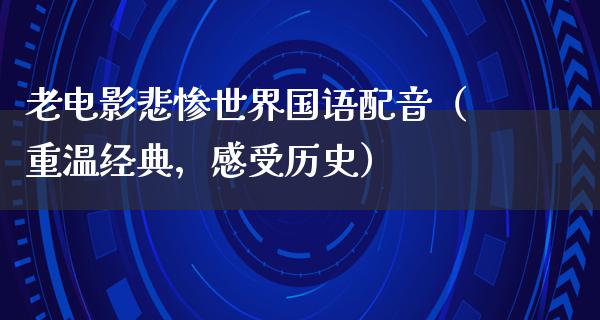 老电影悲惨世界国语配音（重温经典，感受历史）